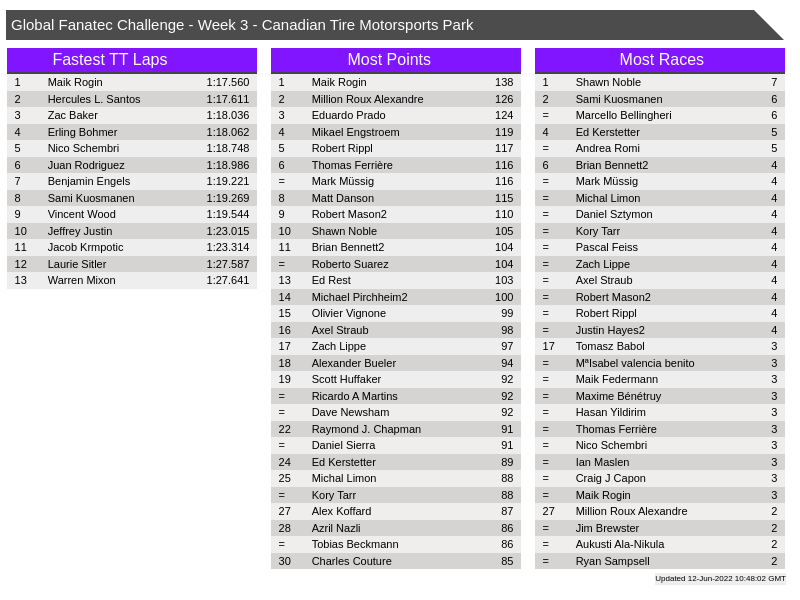 Global Fanatec Challenge - Week 3 - Canadian Tire Motorsports Park

Fastest TT Laps

| | | |
|---|---|---|
| 1 | Maik Rogin | 1:17.560 |
| 2 | Hercules L. Santos | 1:17.611 |
| 3 | Zac Baker | 1:18.036 |
| 4 | Erling Bohmer | 1:18.062 |
| 5 | Nico Schembri | 1:18.748 |
| 6 | Juan Rodriguez | 1:18.986 |
| 7 | Benjamin Engels | 1:19.221 |
| 8 | Sami Kuosmanen | 1:19.269 |
| 9 | Vincent Wood | 1:19.544 |
| 10 | Jeffrey Justin | 1:23.015 |
| 11 | Jacob Krmpotic | 1:23.314 |
| 12 | Laurie Sitler | 1:27.587 |
| 13 | Warren Mixon | 1:27.641 |

Most Points

| | | |
|---|---|---|
| 1 | Maik Rogin | 138 |
| 2 | Million Roux Alexandre | 126 |
| 3 | Eduardo Prado | 124 |
| 4 | Mikael Engstroem | 119 |
| 5 | Robert Rippl | 117 |
| 6 | Thomas Ferrière | 116 |
| = | Mark Müssig | 116 |
| 8 | Matt Danson | 115 |
| 9 | Robert Mason2 | 110 |
| 10 | Shawn Noble | 105 |
| 11 | Brian Bennett2 | 104 |
| = | Roberto Suarez | 104 |
| 13 | Ed Rest | 103 |
| 14 | Michael Pirchheim2 | 100 |
| 15 | Olivier Vignone | 99 |
| 16 | Axel Straub | 98 |
| 17 | Zach Lippe | 97 |
| 18 | Alexander Bueler | 94 |
| 19 | Scott Huffaker | 92 |
| = | Ricardo A Martins | 92 |
| = | Dave Newsham | 92 |
| 22 | Raymond J. Chapman | 91 |
| = | Daniel Sierra | 91 |
| 24 | Ed Kerstetter | 89 |
| 25 | Michal Limon | 88 |
| = | Kory Tarr | 88 |
| 27 | Alex Koffard | 87 |
| 28 | Azril Nazli | 86 |
| = | Tobias Beckmann | 86 |
| 30 | Charles Couture | 85 |

Most Races

| | | |
|---|---|---|
| 1 | Shawn Noble | 7 |
| 2 | Sami Kuosmanen | 6 |
| = | Marcello Bellingheri | 6 |
| 4 | Ed Kerstetter | 5 |
| = | Andrea Romi | 5 |
| 6 | Brian Bennett2 | 4 |
| = | Mark Müssig | 4 |
| = | Michal Limon | 4 |
| = | Daniel Sztymon | 4 |
| = | Kory Tarr | 4 |
| = | Pascal Feiss | 4 |
| = | Zach Lippe | 4 |
| = | Axel Straub | 4 |
| = | Robert Mason2 | 4 |
| = | Robert Rippl | 4 |
| = | Justin Hayes2 | 4 |
| 17 | Tomasz Babol | 3 |
| = | MªIsabel valencia benito | 3 |
| = | Maik Federmann | 3 |
| = | Maxime Bénétruy | 3 |
| = | Hasan Yildirim | 3 |
| = | Thomas Ferrière | 3 |
| = | Nico Schembri | 3 |
| = | Ian Maslen | 3 |
| = | Craig J Capon | 3 |
| = | Maik Rogin | 3 |
| 27 | Million Roux Alexandre | 2 |
| = | Jim Brewster | 2 |
| = | Aukusti Ala-Nikula | 2 |
| = | Ryan Sampsell | 2 |

Updated 12-Jun-2022 10:48:02 GMT